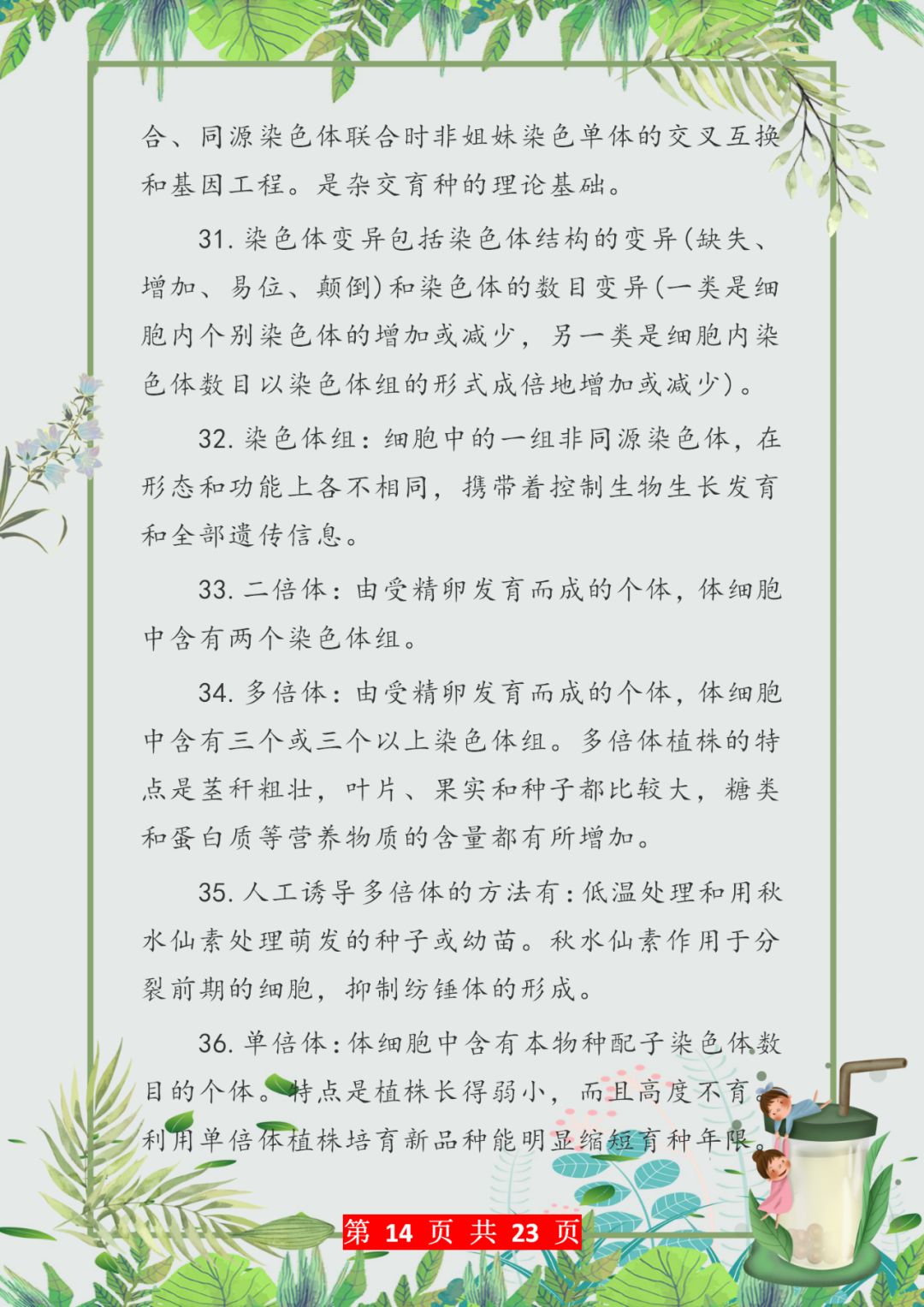 合、同源染色体联合时非姐妹染色单体的交叉互换和基因工程。是杂交育种的理论基础。

31. 染色体变异包括染色体结构的变异(缺失、增加、易位、颠倒)和染色体的数目变异(一类是细胞内个别染色体的增加或减少，另一类是细胞内染色体数目以染色体组的形式成倍地增加或减少)。

32. 染色体组：细胞中的一组非同源染色体，在形态和功能上各不相同，携带着控制生物生长发育和全部遗传信息。

33. 二倍体：由受精卵发育而成的个体，体细胞中含有两个染色体组。

34. 多倍体：由受精卵发育而成的个体，体细胞中含有三个或三个以上染色体组。多倍体植株的特点是茎秆粗壮，叶片、果实和种子都比较大，糖类和蛋白质等营养物质的含量都有所增加。

35. 人工诱导多倍体的方法有：低温处理和用秋水仙素处理萌发的种子或幼苗。秋水仙素作用于分裂前期的细胞，抑制纺锤体的形成。

36. 单倍体：体细胞中含有本物种配子染色体数目的个体。特点是植株长得弱小，而且高度不育。利用单倍体植株培育新品种能明显缩短育种年限。

第 14 页 共 23 页